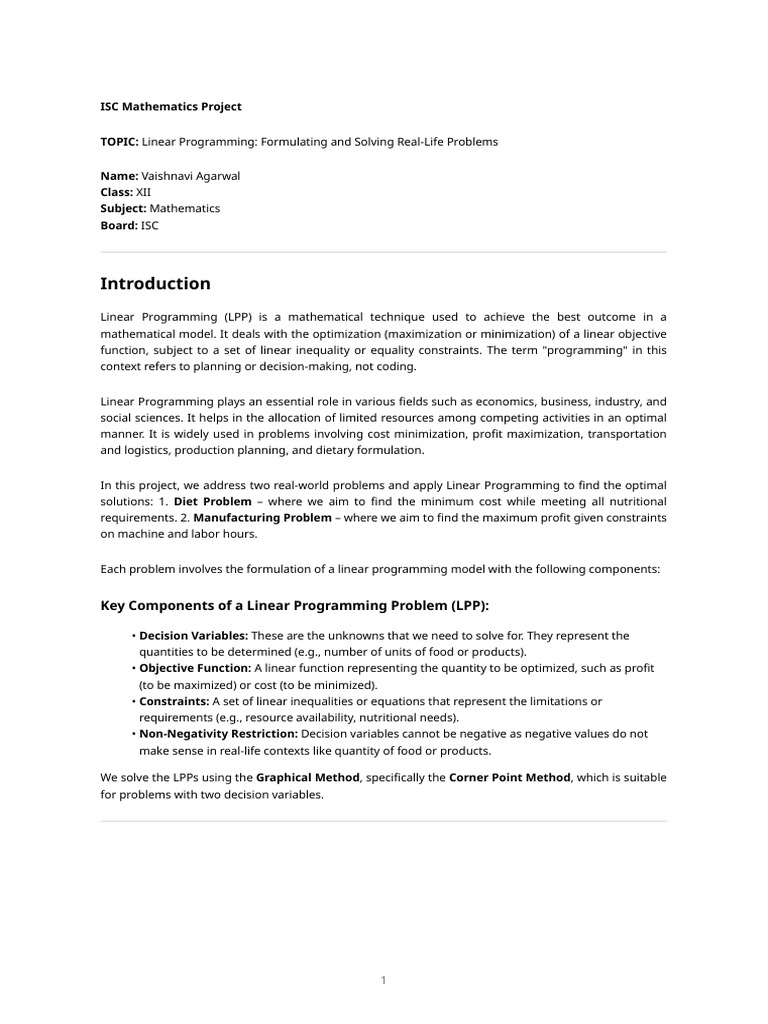 ISC Mathematics Project

TOPIC: Linear Programming: Formulating and Solving Real-Life Problems

Name: Vaishnavi Agarwal
Class: XII
Subject: Mathematics
Board: ISC

Introduction

Linear Programming (LPP) is a mathematical technique used to achieve the best outcome in a mathematical model. It deals with the optimization (maximization or minimization) of a linear objective function, subject to a set of linear inequality or equality constraints. The term "programming" in this context refers to planning or decision-making, not coding.

Linear Programming plays an essential role in various fields such as economics, business, industry, and social sciences. It helps in the allocation of limited resources among competing activities in an optimal manner. It is widely used in problems involving cost minimization, profit maximization, transportation and logistics, production planning, and dietary formulation.

In this project, we address two real-world problems and apply Linear Programming to find the optimal solutions: 1. Diet Problem – where we aim to find the minimum cost while meeting all nutritional requirements. 2. Manufacturing Problem – where we aim to find the maximum profit given constraints on machine and labor hours.

Each problem involves the formulation of a linear programming model with the following components:

Key Components of a Linear Programming Problem (LPP):

• Decision Variables: These are the unknowns that we need to solve for. They represent the quantities to be determined (e.g., number of units of food or products).
• Objective Function: A linear function representing the quantity to be optimized, such as profit (to be maximized) or cost (to be minimized).
• Constraints: A set of linear inequalities or equations that represent the limitations or requirements (e.g., resource availability, nutritional needs).
• Non-Negativity Restriction: Decision variables cannot be negative as negative values do not make sense in real-life contexts like quantity of food or products.

We solve the LPPs using the Graphical Method, specifically the Corner Point Method, which is suitable for problems with two decision variables.

1